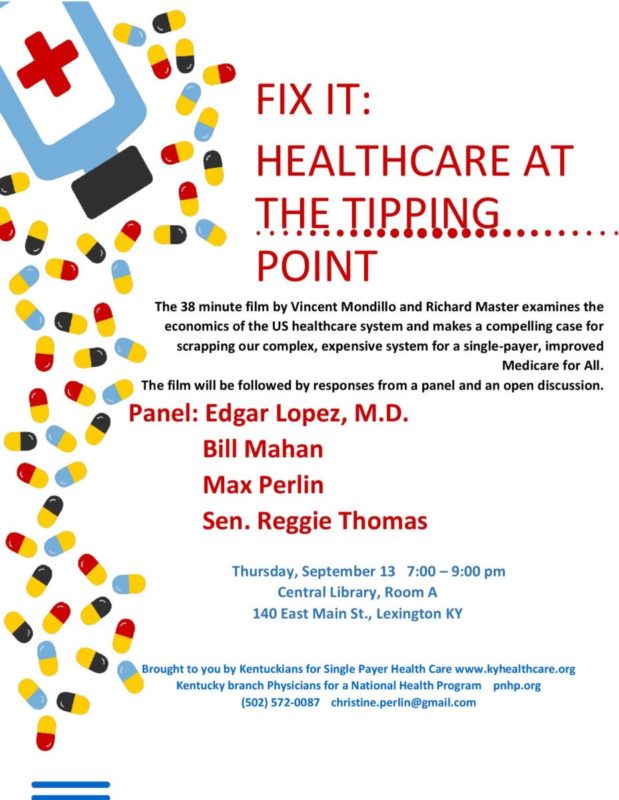 FIX IT:
HEALTHCARE AT THE TIPPING POINT

The 38 minute film by Vincent Mondillo and Richard Master examines the economics of the US healthcare system and makes a compelling case for scrapping our complex, expensive system for a single-payer, improved Medicare for All.
The film will be followed by responses from a panel and an open discussion.

Panel: Edgar Lopez, M.D.
Bill Mahan
Max Perlin
Sen. Reggie Thomas

Thursday, September 13 7:00 – 9:00 pm
Central Library, Room A
140 East Main St., Lexington KY

Brought to you by Kentuckians for Single Payer Health Care www.kyhealthcare.org
Kentucky branch Physicians for a National Health Program pnhp.org
(502) 572-0087 christine.perlin@gmail.com